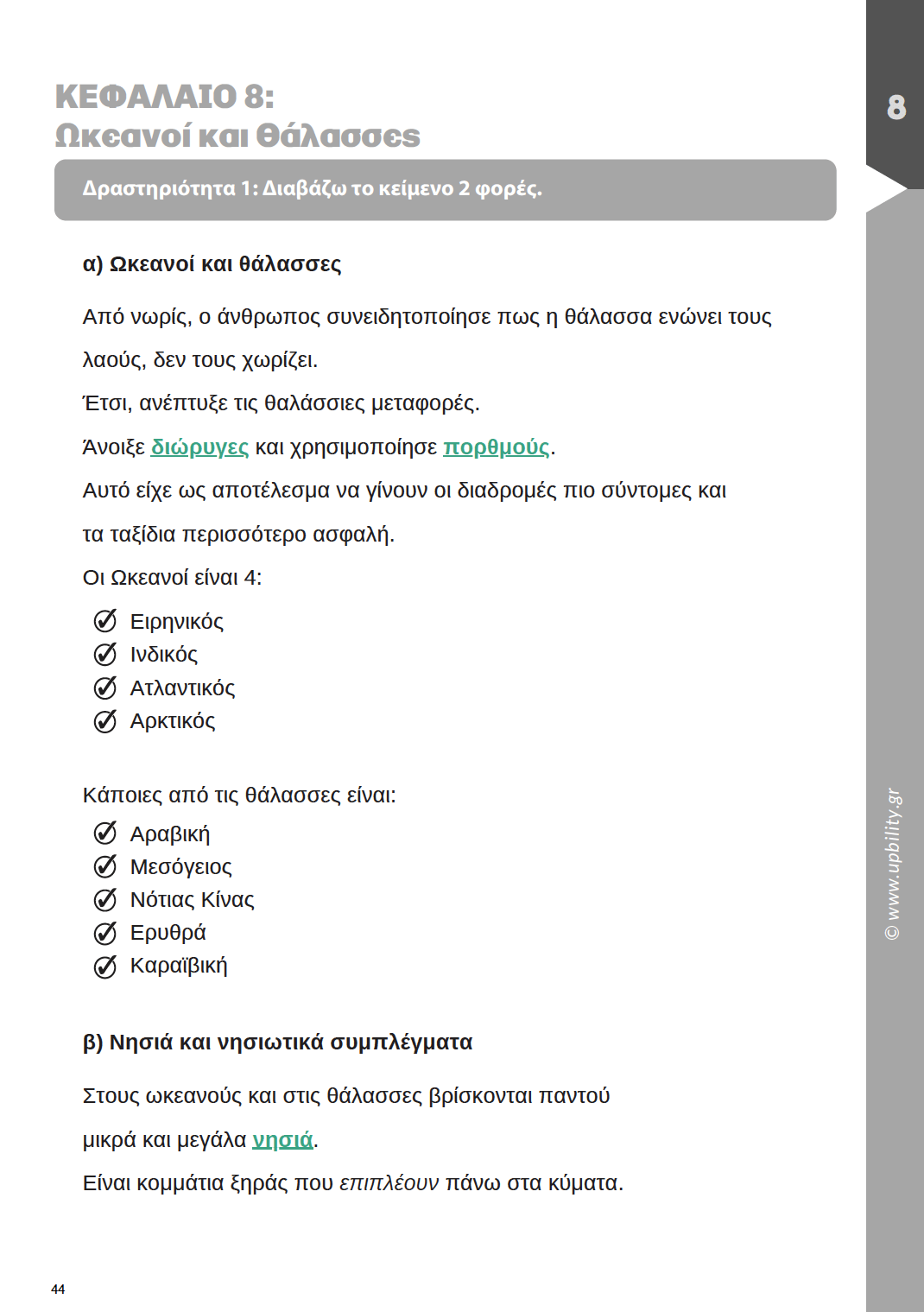 ΚΕΦΑΛΑΙΟ 8:
Ωκεανοί και Θάλασσες

8

Δραστηριότητα 1: Διαβάζω το κείμενο 2 φορές.

α) Ωκεανοί και θάλασσες

Από νωρίς, ο άνθρωπος συνειδητοποίησε πως η θάλασσα ενώνει τους λαούς, δεν τους χωρίζει.

Έτσι, ανέπτυξε τις θαλάσσιες μεταφορές.

Άνοιξε διώρυγες και χρησιμοποίησε πορθμούς.

Αυτό είχε ως αποτέλεσμα να γίνουν οι διαδρομές πιο σύντομες και τα ταξίδια περισσότερο ασφαλή.

Οι Ωκεανοί είναι 4:

Ειρηνικός
Ινδικός
Ατλαντικός
Αρκτικός

Κάποιες από τις θάλασσες είναι:

Αραβική
Μεσόγειος
Νότιας Κίνας
Ερυθρά
Καραϊβική

β) Νησιά και νησιωτικά συμπλέγματα

Στους ωκεανούς και στις θάλασσες βρίσκονται παντού μικρά και μεγάλα νησιά.

Είναι κομμάτια ξηράς που επιπλέουν πάνω στα κύματα.

© www.upbility.gr

44